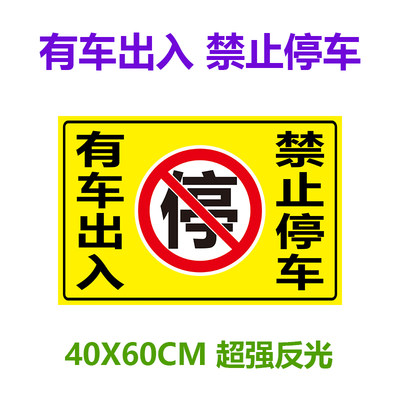 有车出入 禁止停车

有车出入

停

禁止停车

40X60CM 超强反光